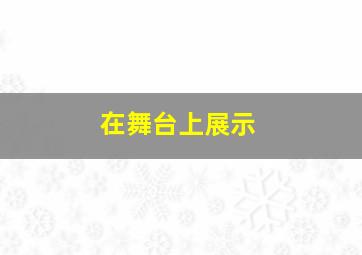 在舞台上展示